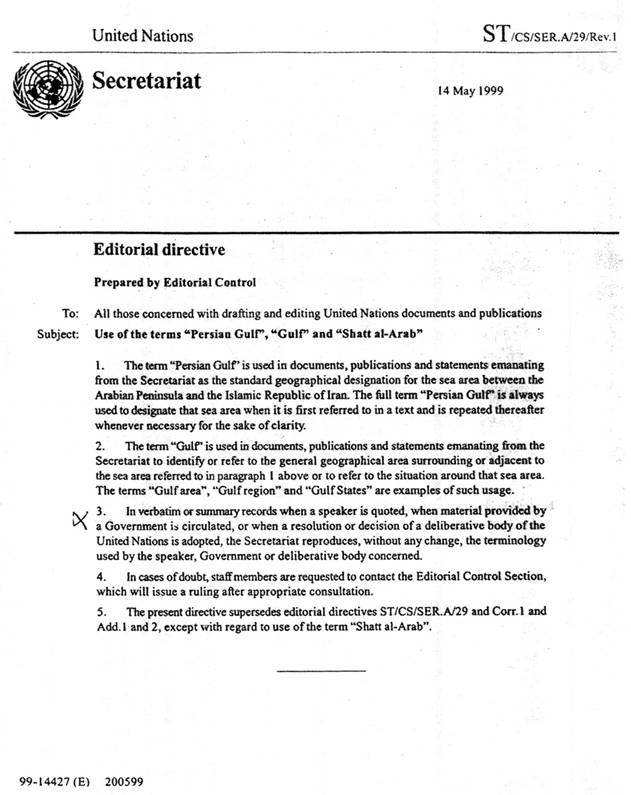 United Nations

ST/CS/SER.A/29/Rev.1

Secretariat

14 May 1999

Editorial directive

Prepared by Editorial Control

To: All those concerned with drafting and editing United Nations documents and publications

Subject: Use of the terms "Persian Gulf", "Gulf" and "Shatt al-Arab"

1. The term "Persian Gulf" is used in documents, publications and statements emanating from the Secretariat as the standard geographical designation for the sea area between the Arabian Peninsula and the Islamic Republic of Iran. The full term "Persian Gulf" is always used to designate that sea area when it is first referred to in a text and is repeated thereafter whenever necessary for the sake of clarity.

2. The term "Gulf" is used in documents, publications and statements emanating from the Secretariat to identify or refer to the general geographical area surrounding or adjacent to the sea area referred to in paragraph 1 above or to refer to the situation around that sea area. The terms "Gulf area", "Gulf region" and "Gulf States" are examples of such usage.

X 3. In verbatim or summary records when a speaker is quoted, when material provided by a Government is circulated, or when a resolution or decision of a deliberative body of the United Nations is adopted, the Secretariat reproduces, without any change, the terminology used by the speaker, Government or deliberative body concerned.

4. In cases of doubt, staff members are requested to contact the Editorial Control Section, which will issue a ruling after appropriate consultation.

5. The present directive supersedes editorial directives ST/CS/SER.A/29 and Corr.1 and Add.1 and 2, except with regard to use of the term "Shatt al-Arab".

99-14427 (E) 200599